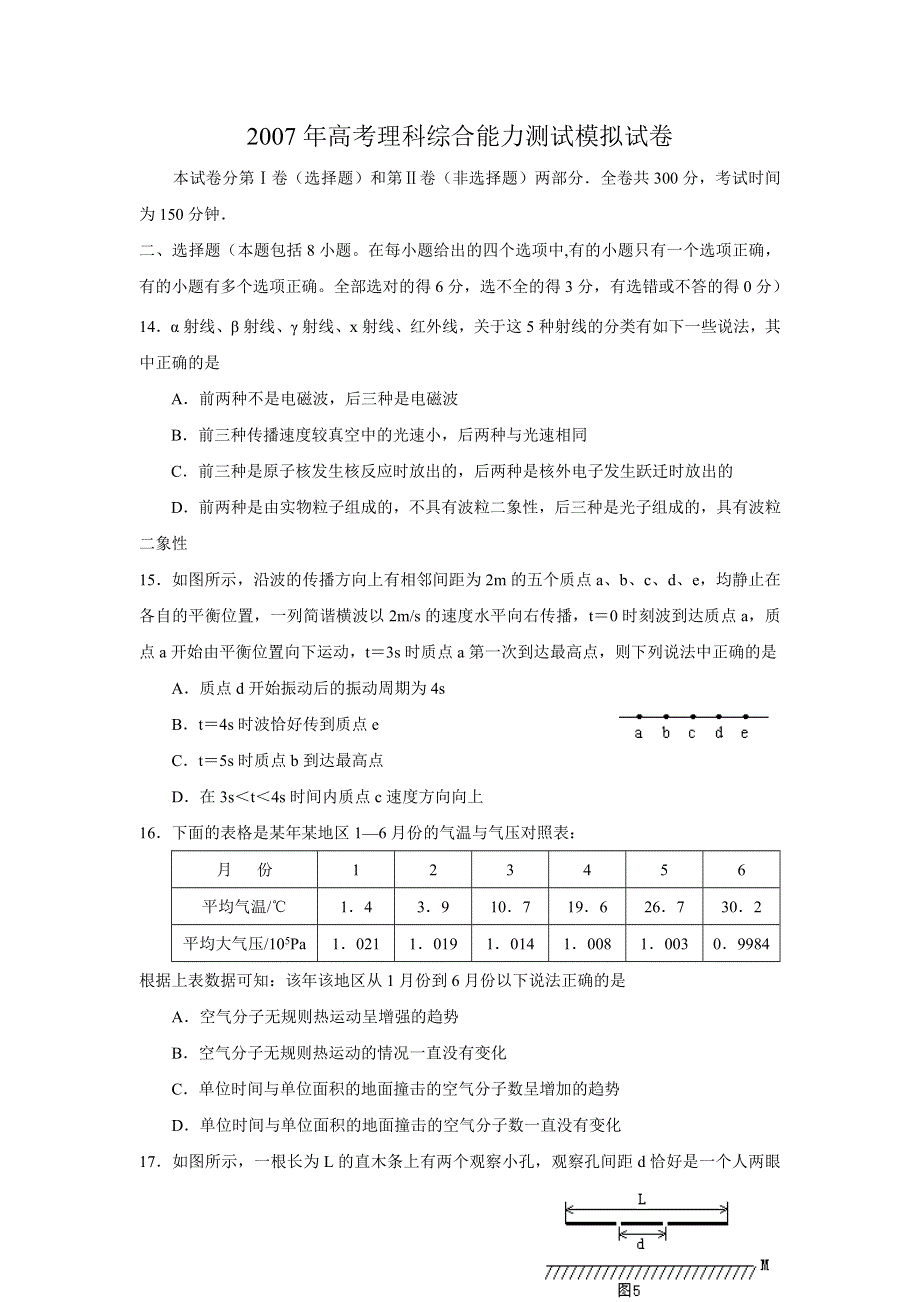 2007 年高考理科综合能力测试模拟试卷

本试卷分第Ⅰ卷（选择题）和第Ⅱ卷（非选择题）两部分．全卷共 300 分，考试时间为 150 分钟．

二、选择题（本题包括 8 小题。在每小题给出的四个选项中,有的小题只有一个选项正确，有的小题有多个选项正确。全部选对的得 6 分，选不全的得 3 分，有选错或不答的得 0 分）

14．α 射线、β 射线、γ 射线、x 射线、红外线，关于这 5 种射线的分类有如下一些说法，其中正确的是

A．前两种不是电磁波，后三种是电磁波

B．前三种传播速度较真空中的光速小，后两种与光速相同

C．前三种是原子核发生核反应时放出的，后两种是核外电子发生跃迁时放出的

D．前两种是由实物粒子组成的，不具有波粒二象性，后三种是光子组成的，具有波粒二象性

15．如图所示，沿波的传播方向上有相邻间距为 2m 的五个质点 a、b、c、d、e，均静止在各自的平衡位置，一列简谐横波以 2m/s 的速度水平向右传播，t＝0 时刻波到达质点 a，质点 a 开始由平衡位置向下运动，t＝3s 时质点 a 第一次到达最高点，则下列说法中正确的是

A．质点 d 开始振动后的振动周期为 4s

B．t＝4s 时波恰好传到质点 e

C．t＝5s 时质点 b 到达最高点

D．在 3s＜t＜4s 时间内质点 c 速度方向向上

a b c d e

16．下面的表格是某年某地区 1—6 月份的气温与气压对照表：

| 月　份 | 1 | 2 | 3 | 4 | 5 | 6 |
|---|---|---|---|---|---|---|
| 平均气温/℃ | 1．4 | 3．9 | 10．7 | 19．6 | 26．7 | 30．2 |
| 平均大气压/$10^5$Pa | 1．021 | 1．019 | 1．014 | 1．008 | 1．003 | 0．9984 |

根据上表数据可知：该年该地区从 1 月份到 6 月份以下说法正确的是

A．空气分子无规则热运动呈增强的趋势

B．空气分子无规则热运动的情况一直没有变化

C．单位时间与单位面积的地面撞击的空气分子数呈增加的趋势

D．单位时间与单位面积的地面撞击的空气分子数一直没有变化

17．如图所示，一根长为 L 的直木条上有两个观察小孔，观察孔间距 d 恰好是一个人两眼

L

d

M

图5